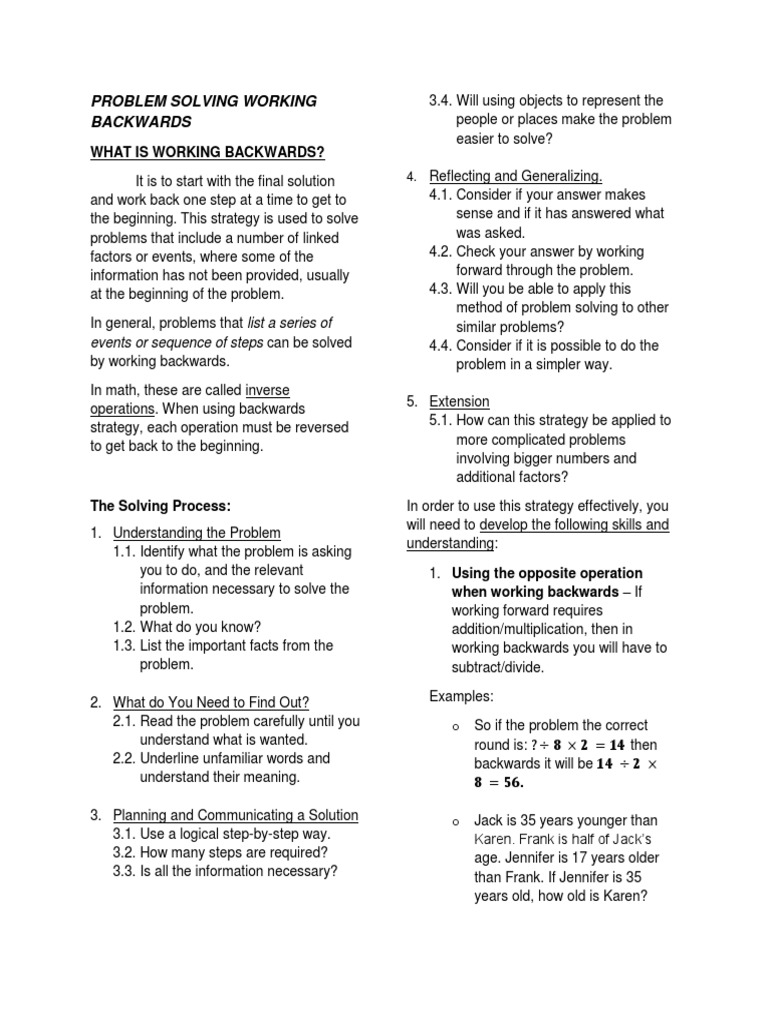 PROBLEM SOLVING WORKING BACKWARDS

WHAT IS WORKING BACKWARDS?

It is to start with the final solution and work back one step at a time to get to the beginning. This strategy is used to solve problems that include a number of linked factors or events, where some of the information has not been provided, usually at the beginning of the problem.

In general, problems that list a series of events or sequence of steps can be solved by working backwards.

In math, these are called inverse operations. When using backwards strategy, each operation must be reversed to get back to the beginning.

The Solving Process:

1. Understanding the Problem
1.1. Identify what the problem is asking you to do, and the relevant information necessary to solve the problem.
1.2. What do you know?
1.3. List the important facts from the problem.

2. What do You Need to Find Out?
2.1. Read the problem carefully until you understand what is wanted.
2.2. Underline unfamiliar words and understand their meaning.

3. Planning and Communicating a Solution
3.1. Use a logical step-by-step way.
3.2. How many steps are required?
3.3. Is all the information necessary?
3.4. Will using objects to represent the people or places make the problem easier to solve?

4. Reflecting and Generalizing.
4.1. Consider if your answer makes sense and if it has answered what was asked.
4.2. Check your answer by working forward through the problem.
4.3. Will you be able to apply this method of problem solving to other similar problems?
4.4. Consider if it is possible to do the problem in a simpler way.

5. Extension
5.1. How can this strategy be applied to more complicated problems involving bigger numbers and additional factors?

In order to use this strategy effectively, you will need to develop the following skills and understanding:

1. Using the opposite operation when working backwards – If working forward requires addition/multiplication, then in working backwards you will have to subtract/divide.

Examples:

o So if the problem the correct round is: $? \div 8 \times 2 = 14$ then backwards it will be $14 \div 2 \times 8 = 56.$

o Jack is 35 years younger than Karen. Frank is half of Jack's age. Jennifer is 17 years older than Frank. If Jennifer is 35 years old, how old is Karen?